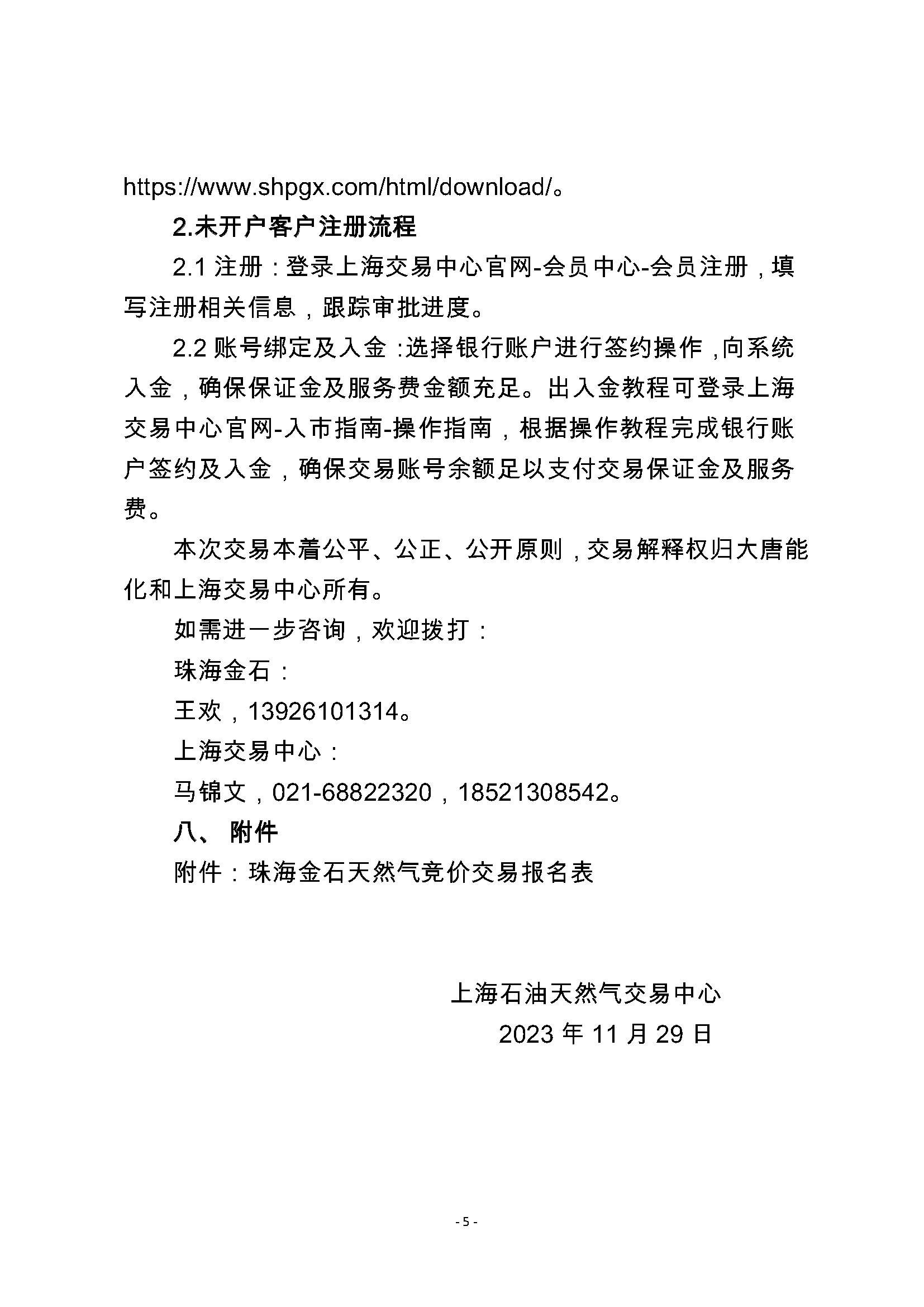 https://www.shpgx.com/html/download/。

2.未开户客户注册流程

2.1 注册：登录上海交易中心官网-会员中心-会员注册，填写注册相关信息，跟踪审批进度。

2.2 账号绑定及入金：选择银行账户进行签约操作，向系统入金，确保保证金及服务费金额充足。出入金教程可登录上海交易中心官网-入市指南-操作指南，根据操作教程完成银行账户签约及入金，确保交易账号余额足以支付交易保证金及服务费。

本次交易本着公平、公正、公开原则，交易解释权归大唐能化和上海交易中心所有。

如需进一步咨询，欢迎拨打：

珠海金石：

王欢，13926101314。

上海交易中心：

马锦文，021-68822320，18521308542。

八、 附件

附件：珠海金石天然气竞价交易报名表

上海石油天然气交易中心

2023 年 11 月 29 日

- 5 -